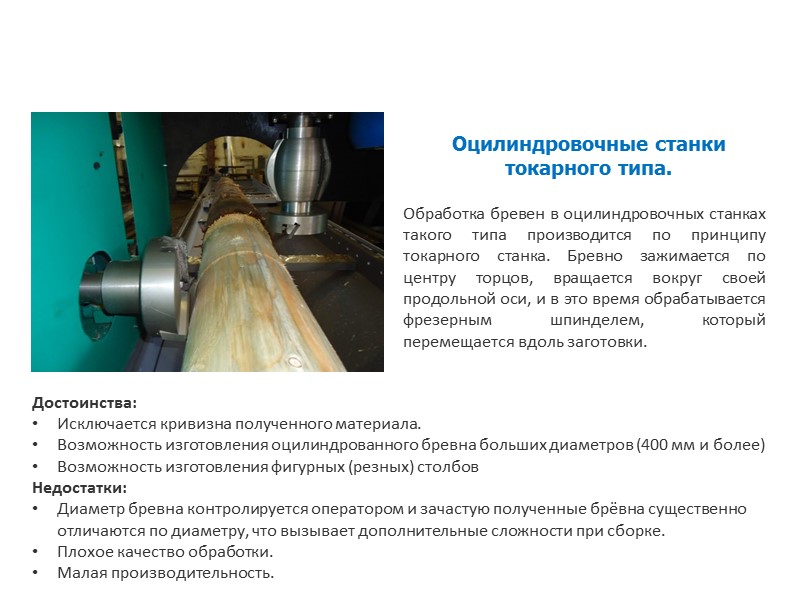 Оцилиндровочные станки токарного типа.

Обработка бревен в оцилиндровочных станках такого типа производится по принципу токарного станка. Бревно зажимается по центру торцов, вращается вокруг своей продольной оси, и в это время обрабатывается фрезерным шпинделем, который перемещается вдоль заготовки.

Достоинства:
• Исключается кривизна полученного материала.
• Возможность изготовления оцилиндрованного бревна больших диаметров (400 мм и более)
• Возможность изготовления фигурных (резных) столбов
Недостатки:
• Диаметр бревна контролируется оператором и зачастую полученные брёвна существенно отличаются по диаметру, что вызывает дополнительные сложности при сборке.
• Плохое качество обработки.
• Малая производительность.